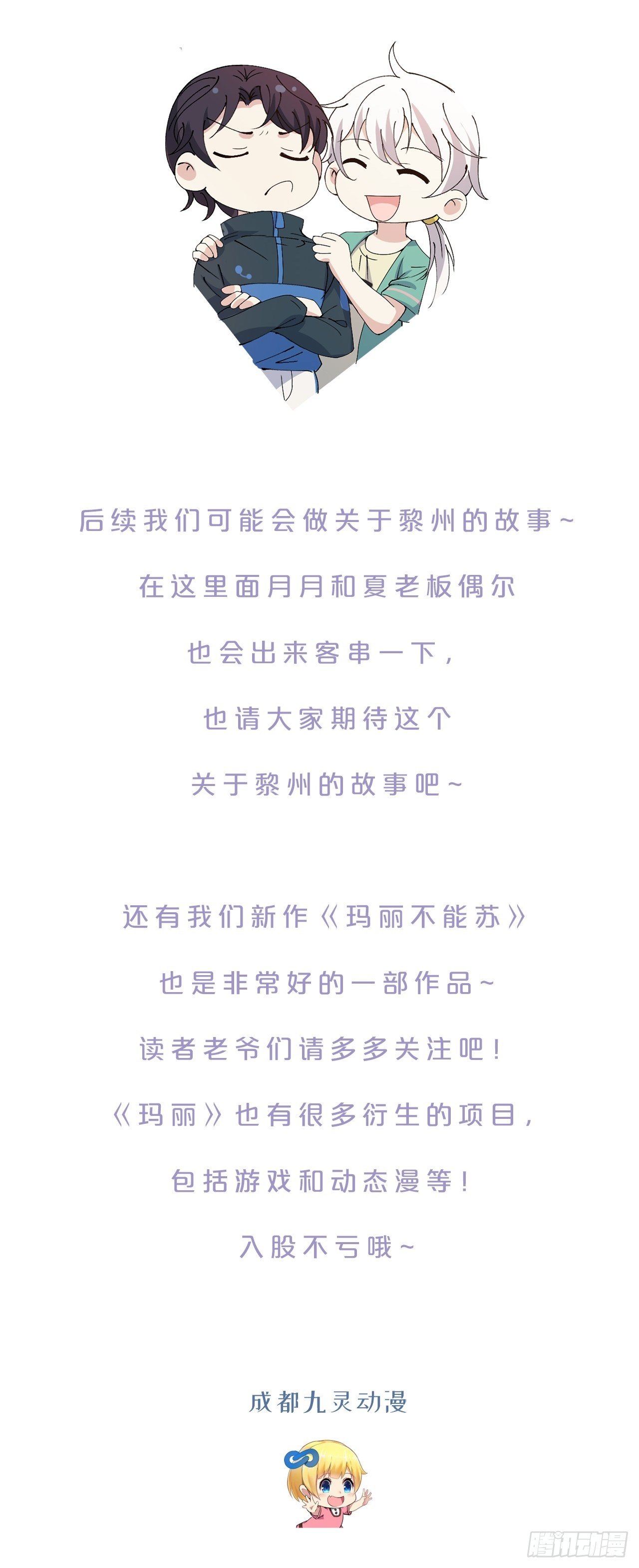 后续我们可能会做关于黎州的故事~

在这里面月月和夏老板偶尔

也会出来客串一下，

也请大家期待这个

关于黎州的故事吧~

还有我们新作《玛丽不能苏》

也是非常好的一部作品~

读者老爷们请多多关注吧！

《玛丽》也有很多衍生的项目，

包括游戏和动态漫等！

入股不亏哦~

成都九灵动漫

腾讯动漫